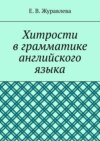 Е. В. Журавлева

Хитрости в грамматике английского языка